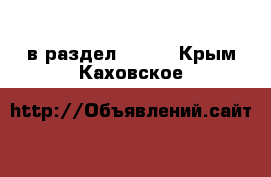 в раздел Крым Каховское

http://Объявлений.сайт